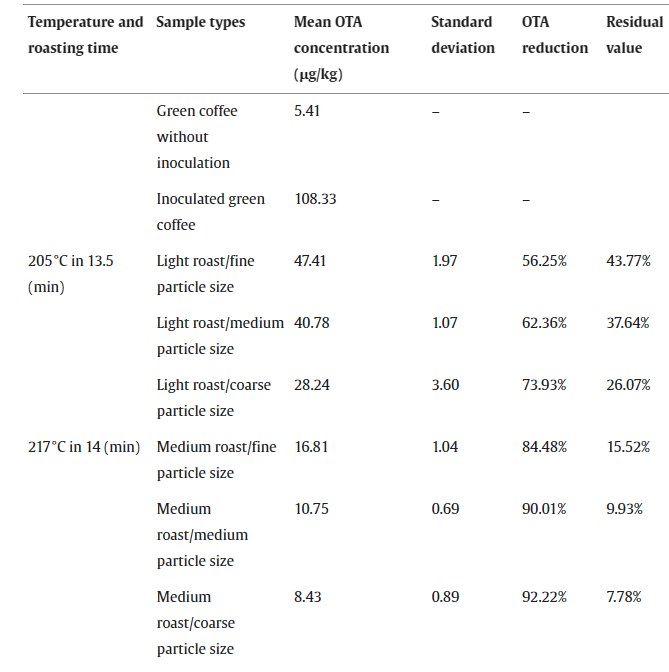 | Temperature and roasting time | Sample types | Mean OTA concentration (μg/kg) | Standard deviation | OTA reduction | Residual value |
|---|---|---|---|---|---|
| | Green coffee without inoculation | 5.41 | – | – | |
| | Inoculated green coffee | 108.33 | – | – | |
| 205°C in 13.5 (min) | Light roast/fine particle size | 47.41 | 1.97 | 56.25% | 43.77% |
| | Light roast/medium particle size | 40.78 | 1.07 | 62.36% | 37.64% |
| | Light roast/coarse particle size | 28.24 | 3.60 | 73.93% | 26.07% |
| 217°C in 14 (min) | Medium roast/fine particle size | 16.81 | 1.04 | 84.48% | 15.52% |
| | Medium roast/medium particle size | 10.75 | 0.69 | 90.01% | 9.93% |
| | Medium roast/coarse particle size | 8.43 | 0.89 | 92.22% | 7.78% |